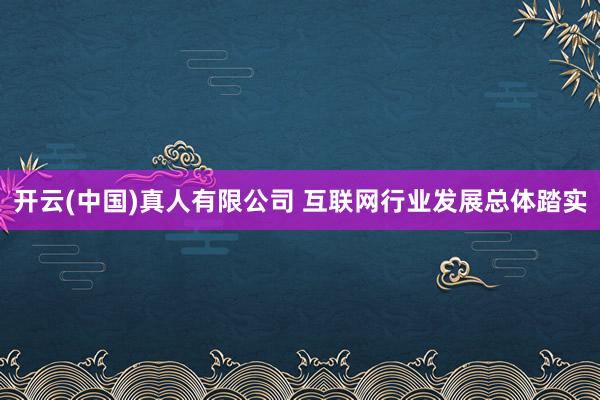 开云(中国)真人有限公司 互联网行业发展总体踏实